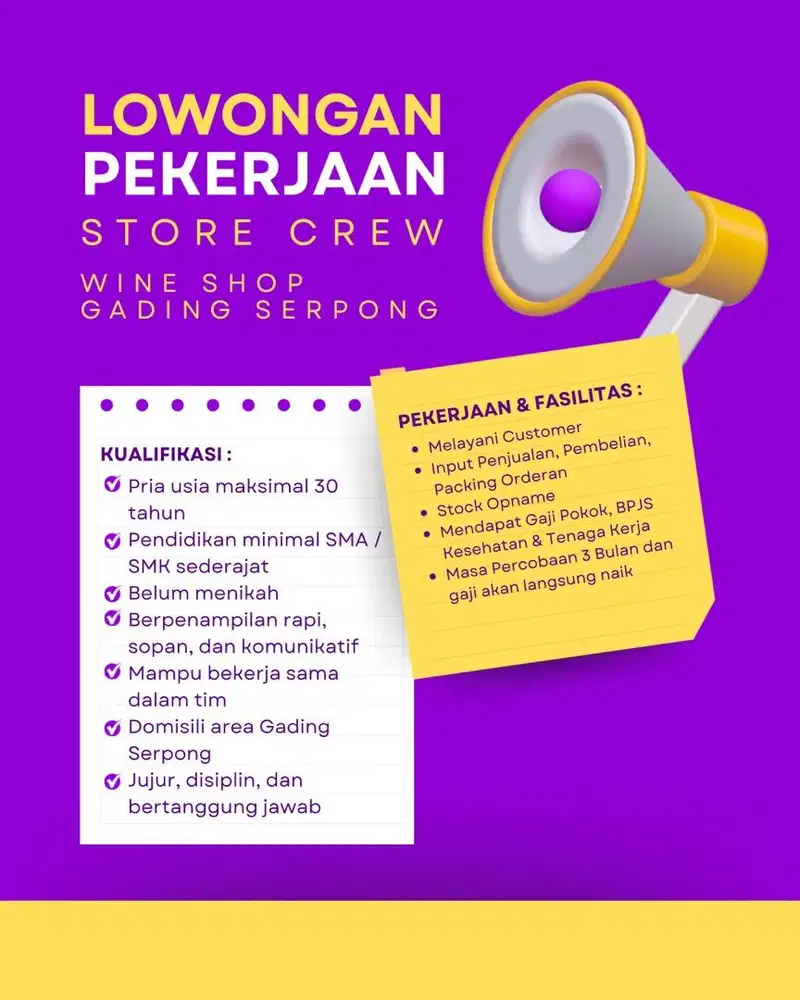 LOWONGAN PEKERJAAN
STORE CREW
WINE SHOP
GADING SERPONG

KUALIFIKASI :
Pria usia maksimal 30 tahun
Pendidikan minimal SMA / SMK sederajat
Belum menikah
Berpenampilan rapi, sopan, dan komunikatif
Mampu bekerja sama dalam tim
Domisili area Gading Serpong
Jujur, disiplin, dan bertanggung jawab

PEKERJAAN & FASILITAS :
• Melayani Customer
• Input Penjualan, Pembelian, Packing Orderan
• Stock Opname
• Mendapat Gaji Pokok, BPJS Kesehatan & Tenaga Kerja
• Masa Percobaan 3 Bulan dan gaji akan langsung naik